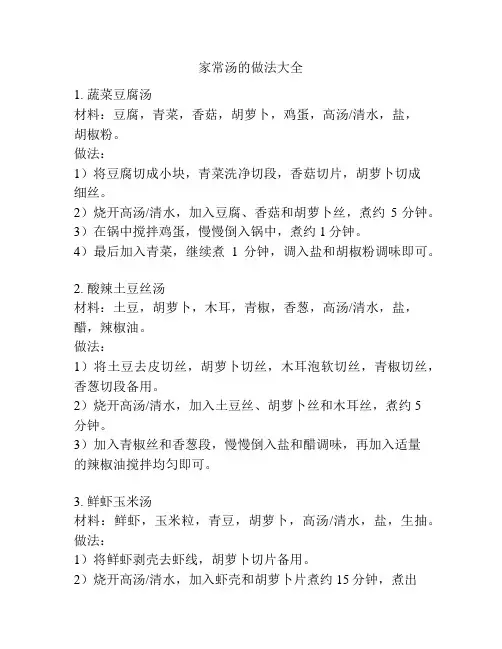 家常汤的做法大全

1. 蔬菜豆腐汤
材料：豆腐，青菜，香菇，胡萝卜，鸡蛋，高汤/清水，盐，胡椒粉。
做法：
1）将豆腐切成小块，青菜洗净切段，香菇切片，胡萝卜切成细丝。
2）烧开高汤/清水，加入豆腐、香菇和胡萝卜丝，煮约 5 分钟。
3）在锅中搅拌鸡蛋，慢慢倒入锅中，煮约 1 分钟。
4）最后加入青菜，继续煮 1 分钟，调入盐和胡椒粉调味即可。

2. 酸辣土豆丝汤
材料：土豆，胡萝卜，木耳，青椒，香葱，高汤/清水，盐，醋，辣椒油。
做法：
1）将土豆去皮切丝，胡萝卜切丝，木耳泡软切丝，青椒切丝，香葱切段备用。
2）烧开高汤/清水，加入土豆丝、胡萝卜丝和木耳丝，煮约 5 分钟。
3）加入青椒丝和香葱段，慢慢倒入盐和醋调味，再加入适量的辣椒油搅拌均匀即可。

3. 鲜虾玉米汤
材料：鲜虾，玉米粒，青豆，胡萝卜，高汤/清水，盐，生抽。
做法：
1）将鲜虾剥壳去虾线，胡萝卜切片备用。
2）烧开高汤/清水，加入虾壳和胡萝卜片煮约 15 分钟，煮出